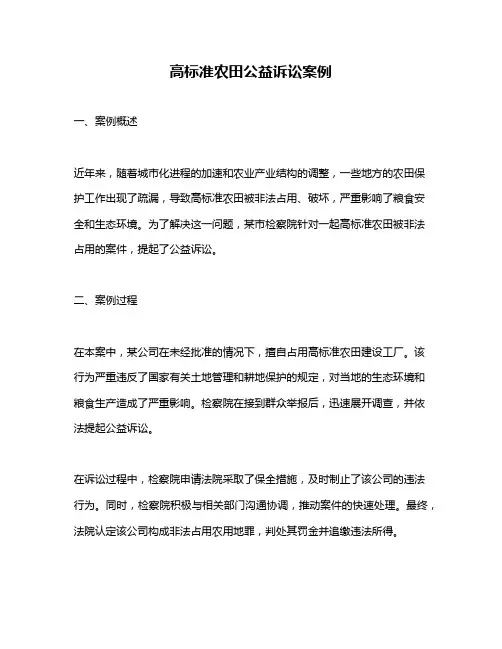 高标准农田公益诉讼案例

一、案例概述

近年来，随着城市化进程的加速和农业产业结构的调整，一些地方的农田保护工作出现了疏漏，导致高标准农田被非法占用、破坏，严重影响了粮食安全和生态环境。为了解决这一问题，某市检察院针对一起高标准农田被非法占用的案件，提起了公益诉讼。

二、案例过程

在本案中，某公司在未经批准的情况下，擅自占用高标准农田建设工厂。该行为严重违反了国家有关土地管理和耕地保护的规定，对当地的生态环境和粮食生产造成了严重影响。检察院在接到群众举报后，迅速展开调查，并依法提起公益诉讼。

在诉讼过程中，检察院申请法院采取了保全措施，及时制止了该公司的违法行为。同时，检察院积极与相关部门沟通协调，推动案件的快速处理。最终，法院认定该公司构成非法占用农用地罪，判处其罚金并追缴违法所得。